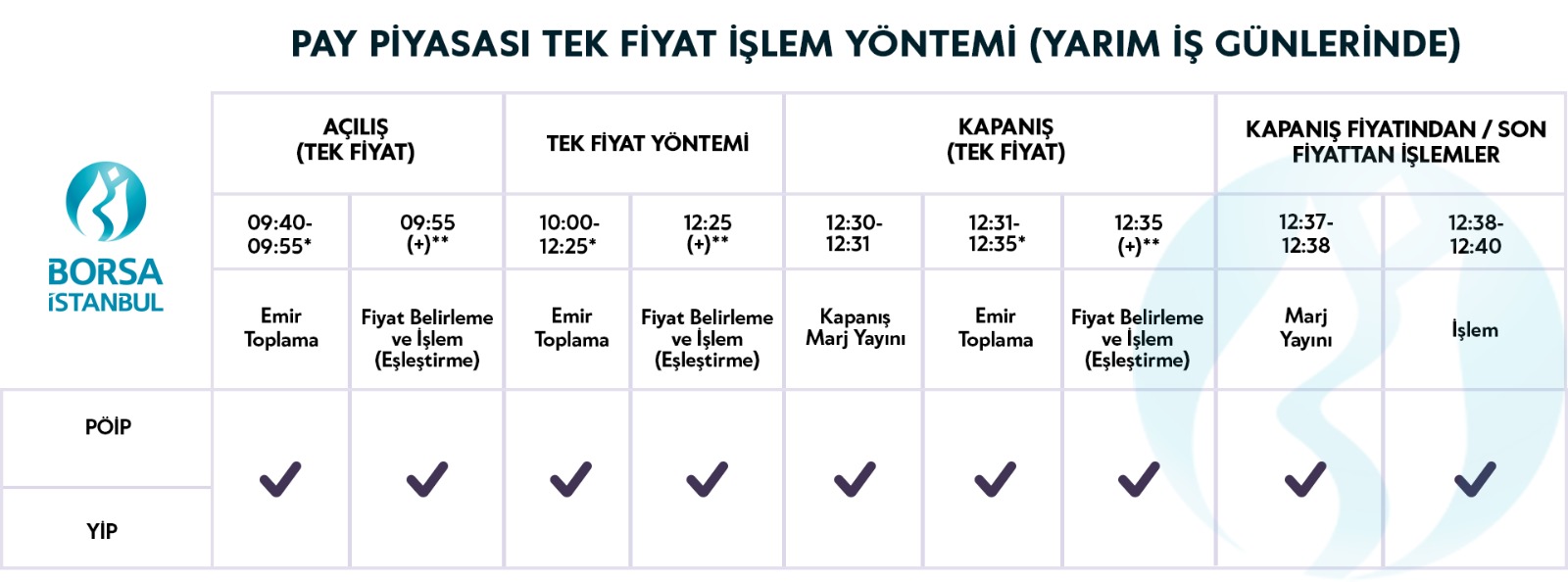 PAY PİYASASI TEK FİYAT İŞLEM YÖNTEMİ (YARIM İŞ GÜNLERİNDE)

BORSA İSTANBUL

| | AÇILIŞ (TEK FİYAT) | | TEK FİYAT YÖNTEMİ | | KAPANIŞ (TEK FİYAT) | | | KAPANIŞ FİYATINDAN / SON FİYATTAN İŞLEMLER | |
|---|---|---|---|---|---|---|---|---|---|
| | 09:40-09:55* | 09:55 (+)** | 10:00-12:25* | 12:25 (+)** | 12:30-12:31 | 12:31-12:35* | 12:35 (+)** | 12:37-12:38 | 12:38-12:40 |
| | Emir Toplama | Fiyat Belirleme ve İşlem (Eşleştirme) | Emir Toplama | Fiyat Belirleme ve İşlem (Eşleştirme) | Kapanış Marj Yayını | Emir Toplama | Fiyat Belirleme ve İşlem (Eşleştirme) | Marj Yayını | İşlem |
| PÖİP | ✓ | ✓ | ✓ | ✓ | ✓ | ✓ | ✓ | ✓ | ✓ |
| YİP | | | | | | | | | |